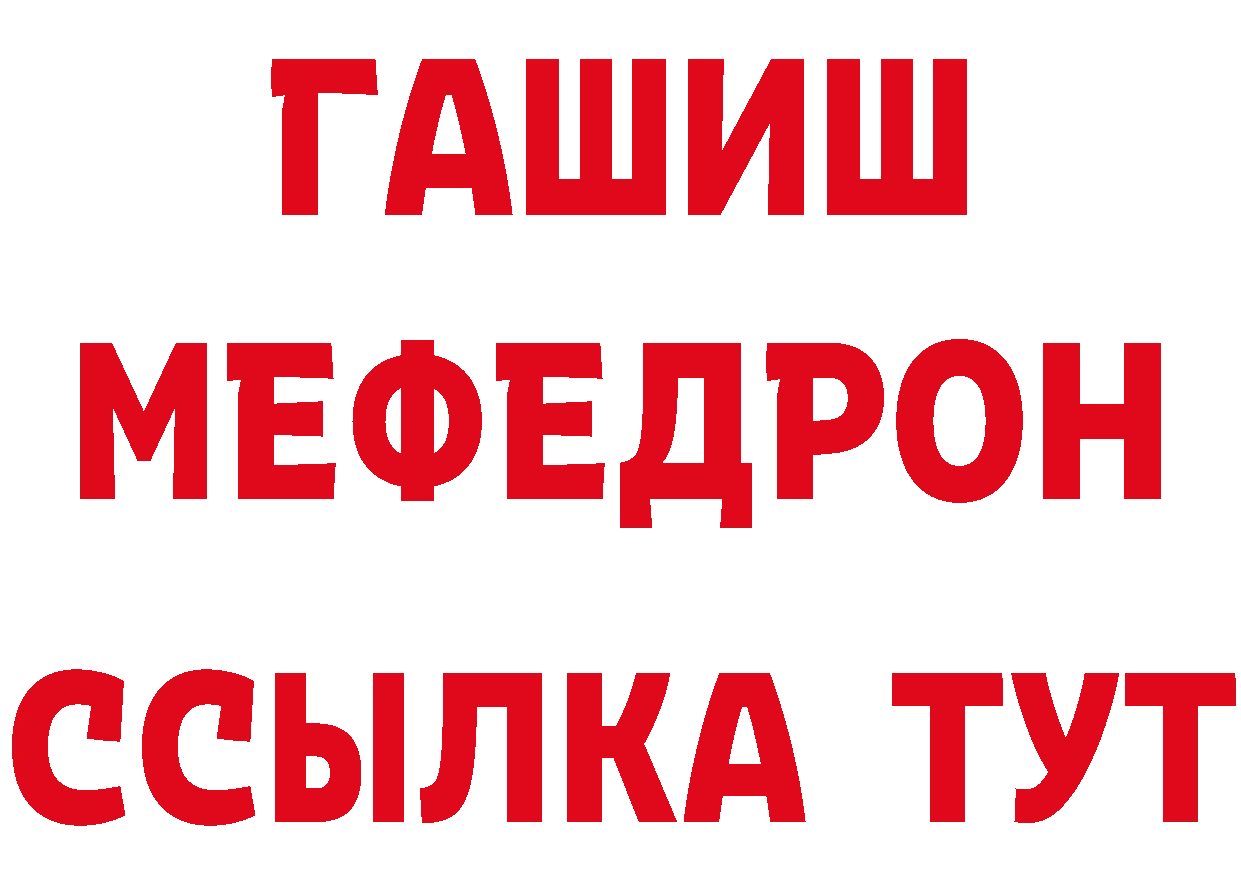 ГАШИШ МЕФЕДРОН ССЫЛКА ТУТ